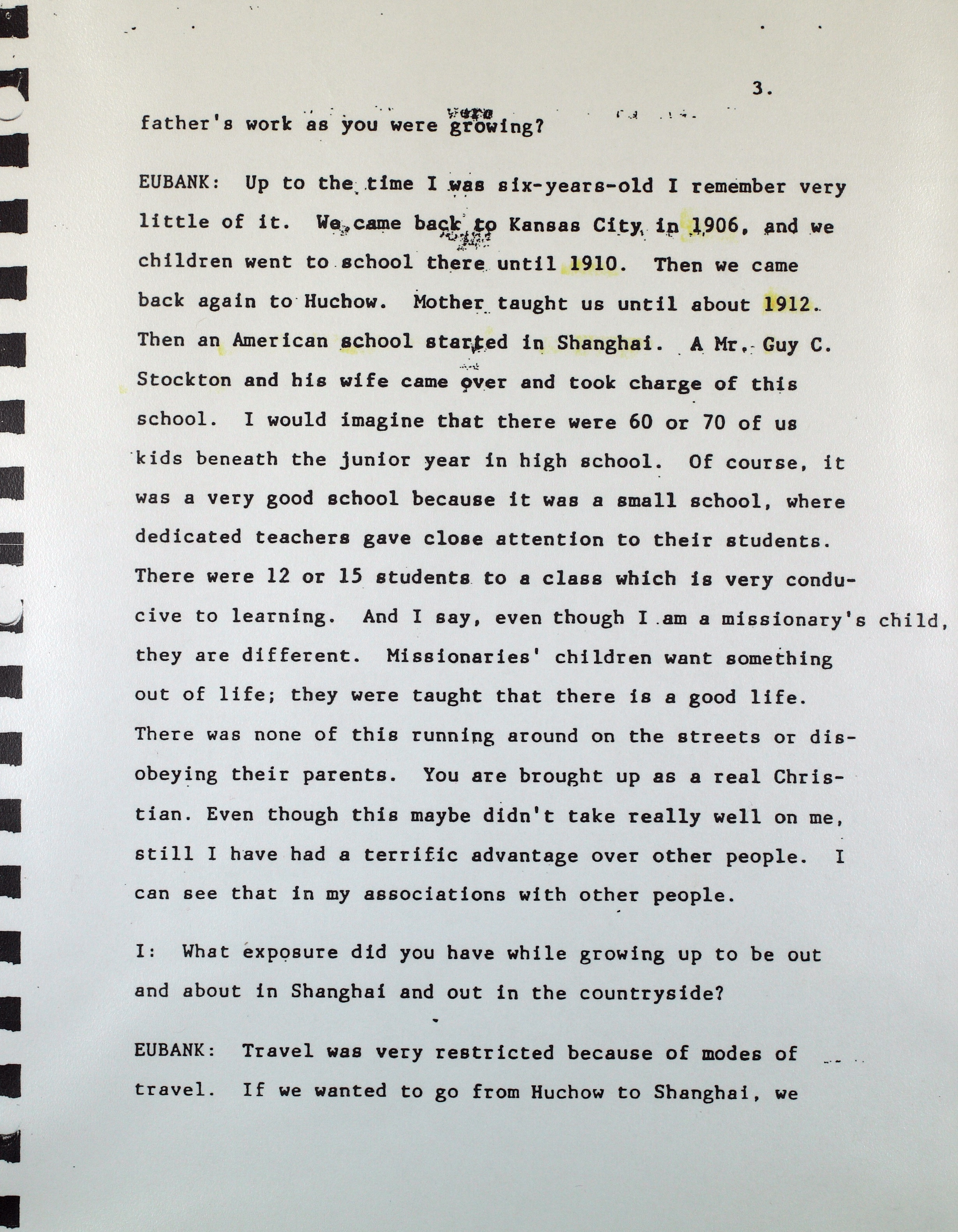 3.

father's work as you were growing?

EUBANK: Up to the time I was six-years-old I remember very little of it. We came back to Kansas City in 1906, and we children went to school there until 1910. Then we came back again to Huchow. Mother taught us until about 1912. Then an American school started in Shanghai. A Mr. Guy C. Stockton and his wife came over and took charge of this school. I would imagine that there were 60 or 70 of us kids beneath the junior year in high school. Of course, it was a very good school because it was a small school, where dedicated teachers gave close attention to their students. There were 12 or 15 students to a class which is very conducive to learning. And I say, even though I am a missionary's child, they are different. Missionaries' children want something out of life; they were taught that there is a good life. There was none of this running around on the streets or disobeying their parents. You are brought up as a real Christian. Even though this maybe didn't take really well on me, still I have had a terrific advantage over other people. I can see that in my associations with other people.

I: What exposure did you have while growing up to be out and about in Shanghai and out in the countryside?

EUBANK: Travel was very restricted because of modes of travel. If we wanted to go from Huchow to Shanghai, we